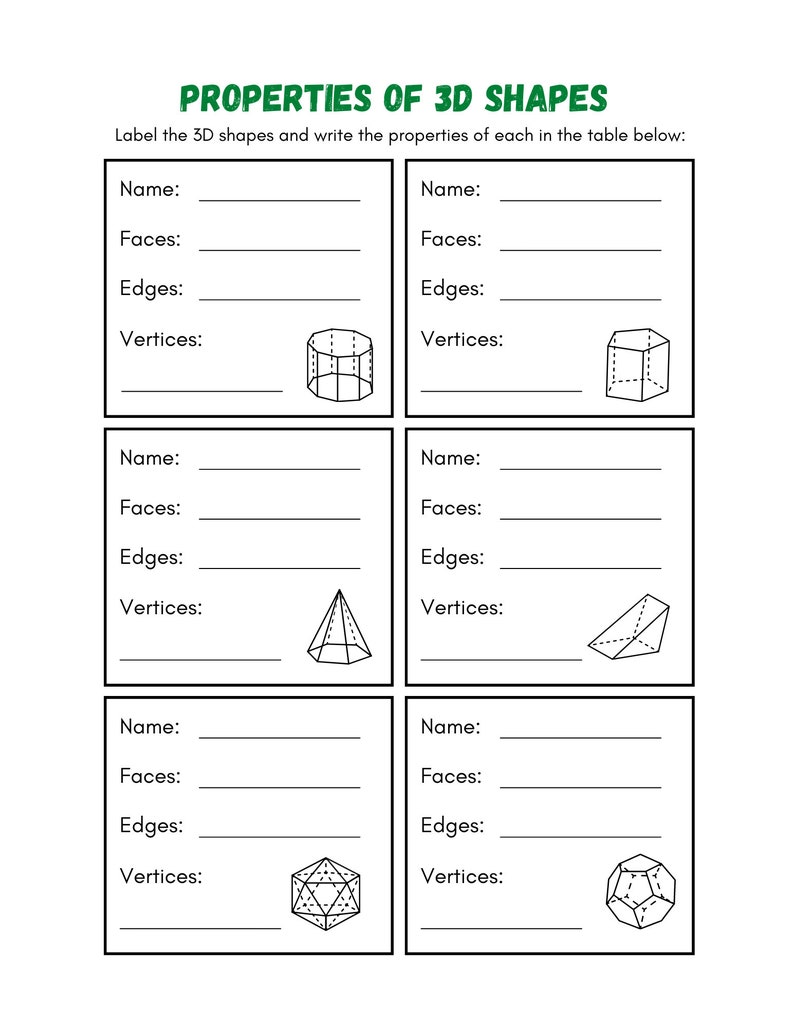 PROPERTIES OF 3D SHAPES

Label the 3D shapes and write the properties of each in the table below:

Name: ____
Faces: ____
Edges: ____
Vertices:
____

Name: ____
Faces: ____
Edges: ____
Vertices:
____

Name: ____
Faces: ____
Edges: ____
Vertices:
____

Name: ____
Faces: ____
Edges: ____
Vertices:
____

Name: ____
Faces: ____
Edges: ____
Vertices:
____

Name: ____
Faces: ____
Edges: ____
Vertices:
____